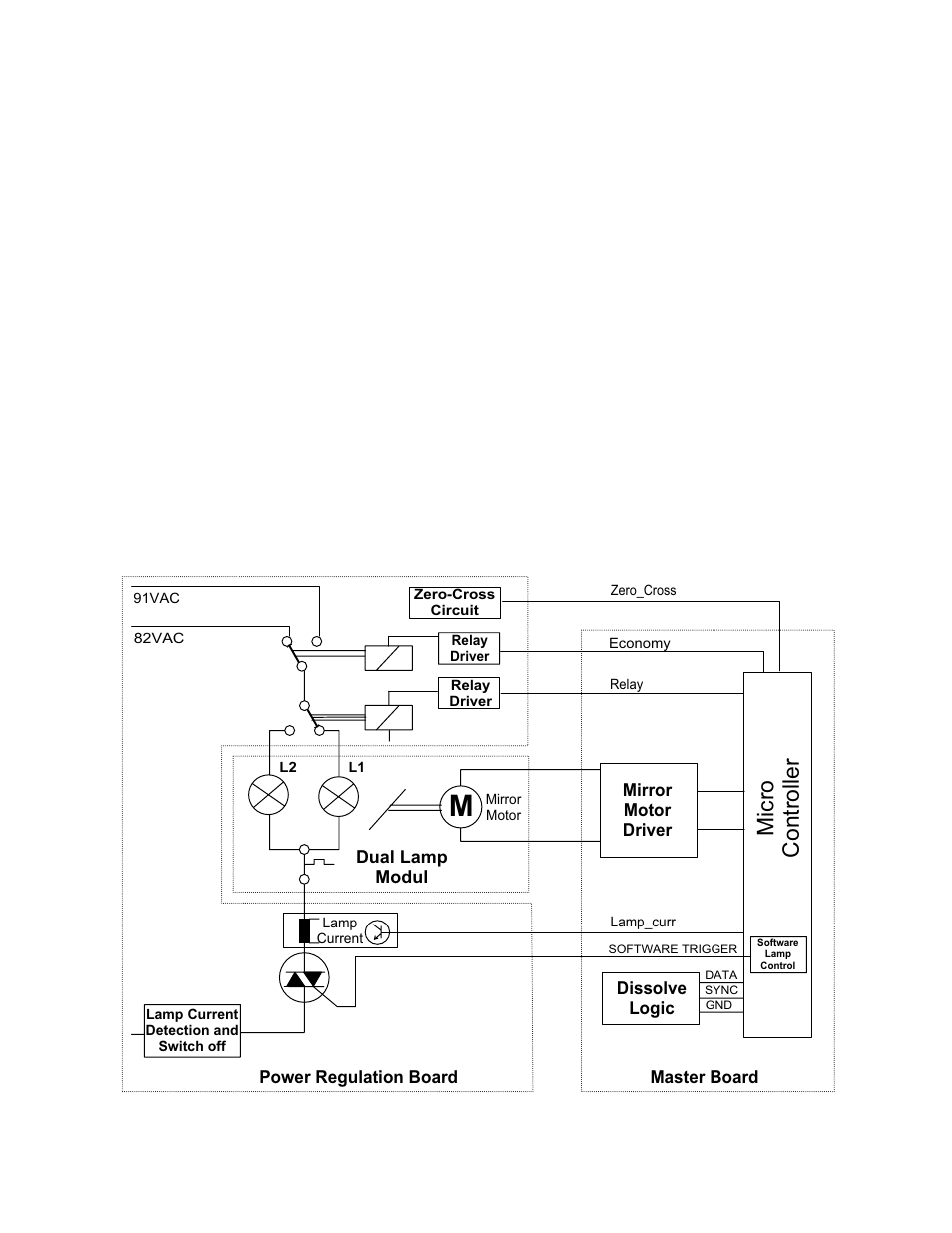 91VAC

82VAC

Zero-Cross Circuit

Zero_Cross

Relay Driver

Economy

Relay Driver

Relay

L2

L1

M

Mirror Motor

Mirror Motor Driver

Micro Controller

Dual Lamp Modul

Lamp Current

Lamp_curr

SOFTWARE TRIGGER

Software Lamp Control

Dissolve Logic

DATA

SYNC

GND

Lamp Current Detection and Switch off

Power Regulation Board

Master Board